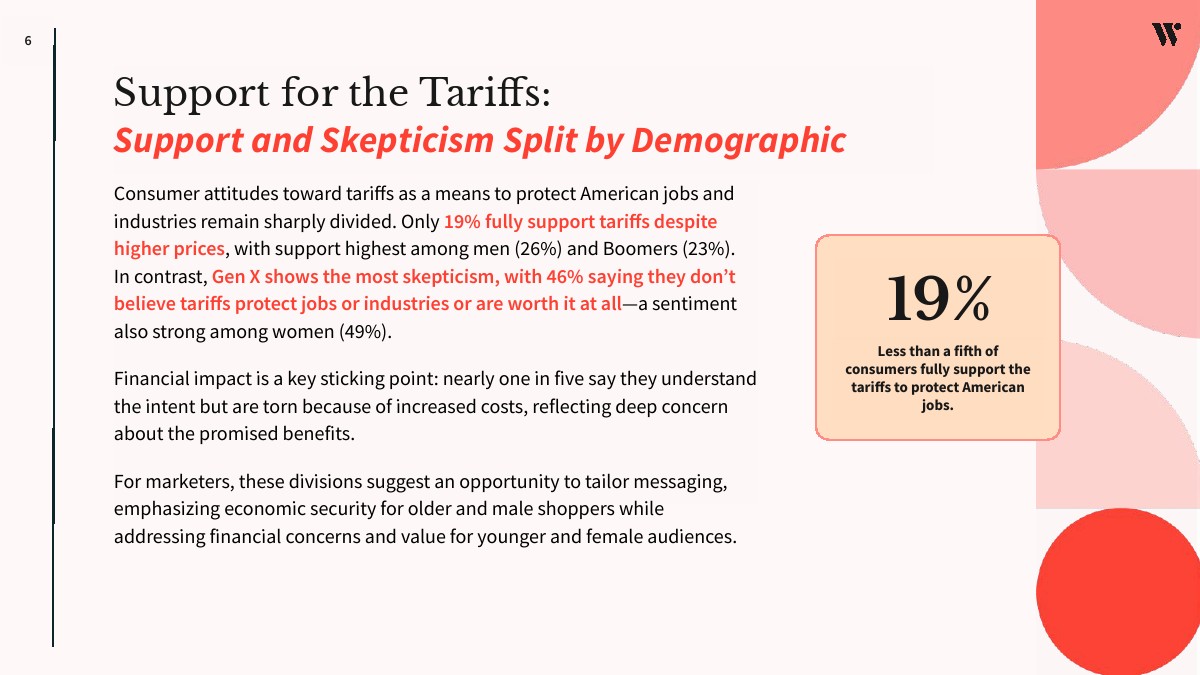 6

W

Support for the Tariffs:
Support and Skepticism Split by Demographic

Consumer attitudes toward tariffs as a means to protect American jobs and industries remain sharply divided. Only 19% fully support tariffs despite higher prices, with support highest among men (26%) and Boomers (23%). In contrast, Gen X shows the most skepticism, with 46% saying they don't believe tariffs protect jobs or industries or are worth it at all—a sentiment also strong among women (49%).

Financial impact is a key sticking point: nearly one in five say they understand the intent but are torn because of increased costs, reflecting deep concern about the promised benefits.

For marketers, these divisions suggest an opportunity to tailor messaging, emphasizing economic security for older and male shoppers while addressing financial concerns and value for younger and female audiences.

19%

Less than a fifth of consumers fully support the tariffs to protect American jobs.